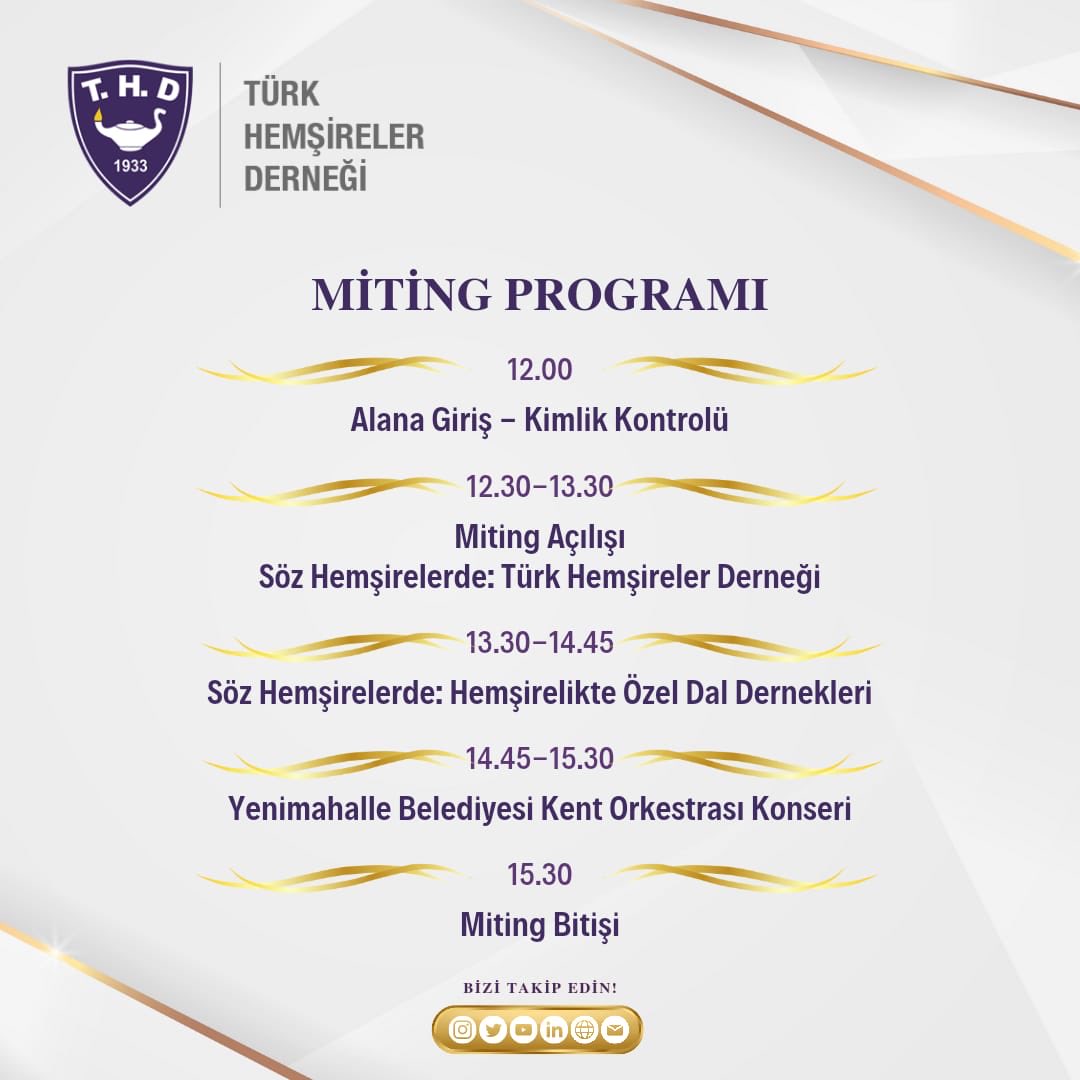 T. H. D
1933

TÜRK HEMŞİRELER DERNEĞİ

MİTİNG PROGRAMI

12.00

Alana Giriş – Kimlik Kontrolü

12.30–13.30

Miting Açılışı
Söz Hemşirelerde: Türk Hemşireler Derneği

13.30–14.45

Söz Hemşirelerde: Hemşirelikte Özel Dal Dernekleri

14.45–15.30

Yenimahalle Belediyesi Kent Orkestrası Konseri

15.30

Miting Bitişi

BİZİ TAKİP EDİN!